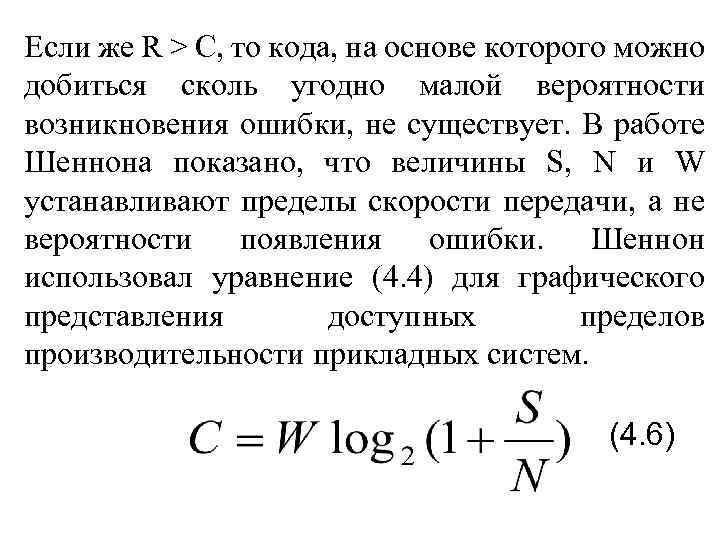 Если же R > C, то кода, на основе которого можно добиться сколь угодно малой вероятности возникновения ошибки, не существует. В работе Шеннона показано, что величины S, N и W устанавливают пределы скорости передачи, а не вероятности появления ошибки. Шеннон использовал уравнение (4.4) для графического представления доступных пределов производительности прикладных систем.

$C = W \log_2 (1 + \frac{S}{N})$ (4.6)